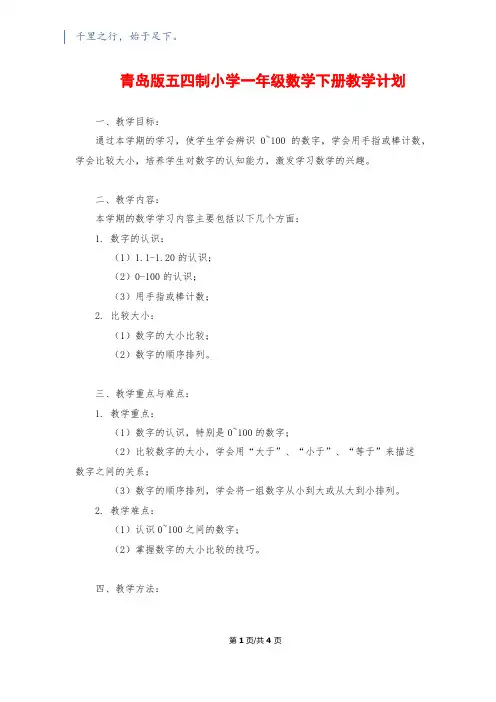 千里之行，始于足下。

青岛版五四制小学一年级数学下册教学计划

一、教学目标：

通过本学期的学习，使学生学会辨识 0~100 的数字，学会用手指或棒计数，学会比较大小，培养学生对数字的认知能力，激发学习数学的兴趣。

二、教学内容：

本学期的数学学习内容主要包括以下几个方面：

1. 数字的认识：

（1）1.1-1.20 的认识；

（2）0-100 的认识；

（3）用手指或棒计数；

2. 比较大小：

（1）数字的大小比较；

（2）数字的顺序排列。

三、教学重点与难点：

1. 教学重点：

（1）数字的认识，特别是 0~100 的数字；

（2）比较数字的大小，学会用“大于”、“小于”、“等于”来描述数字之间的关系；

（3）数字的顺序排列，学会将一组数字从小到大或从大到小排列。

2. 教学难点：

（1）认识 0~100 之间的数字；

（2）掌握数字的大小比较的技巧。

四、教学方法：

第 1 页/共 4 页